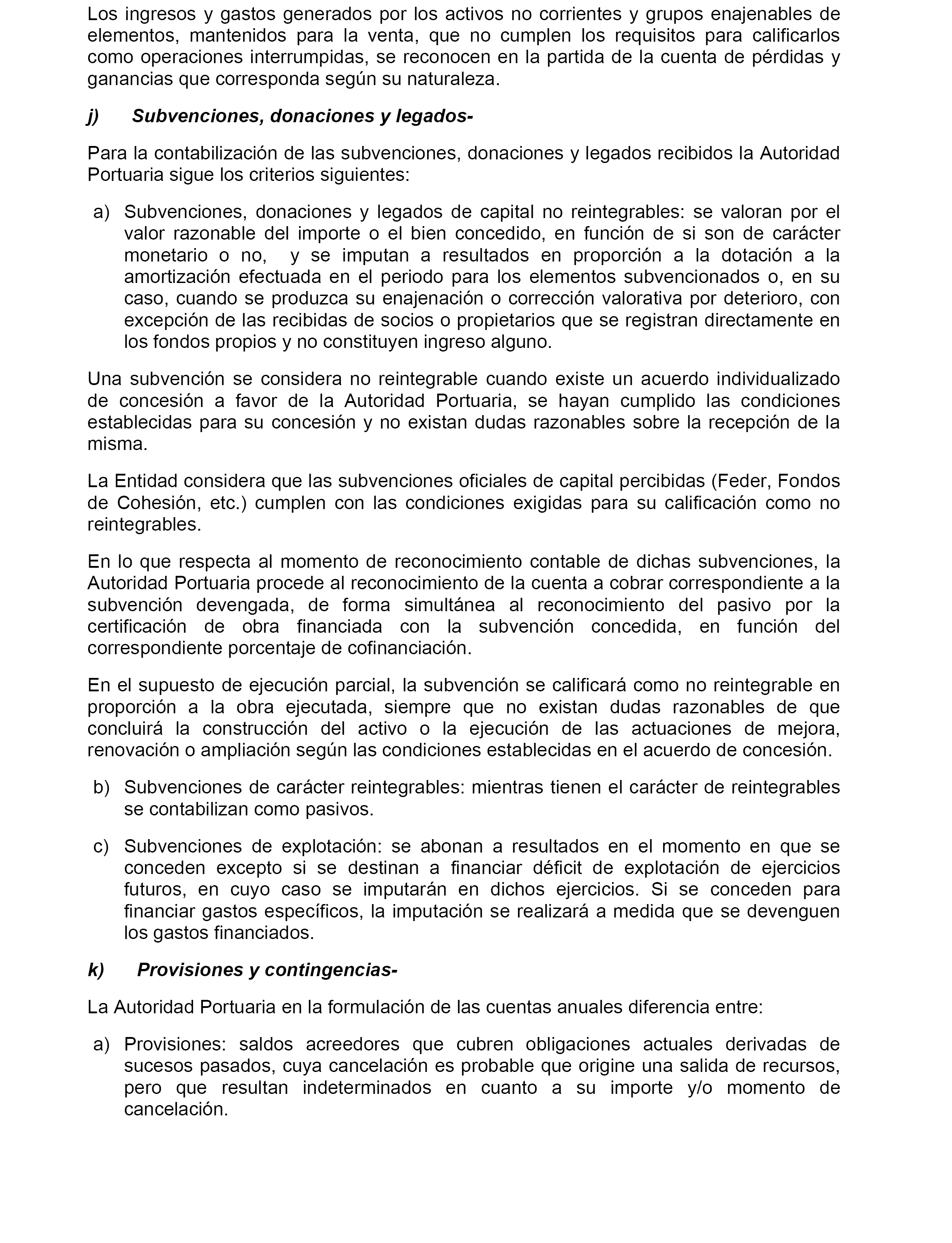 Los ingresos y gastos generados por los activos no corrientes y grupos enajenables de elementos, mantenidos para la venta, que no cumplen los requisitos para calificarlos como operaciones interrumpidas, se reconocen en la partida de la cuenta de pérdidas y ganancias que corresponda según su naturaleza.

j) Subvenciones, donaciones y legados-

Para la contabilización de las subvenciones, donaciones y legados recibidos la Autoridad Portuaria sigue los criterios siguientes:

a) Subvenciones, donaciones y legados de capital no reintegrables: se valoran por el valor razonable del importe o el bien concedido, en función de si son de carácter monetario o no, y se imputan a resultados en proporción a la dotación a la amortización efectuada en el periodo para los elementos subvencionados o, en su caso, cuando se produzca su enajenación o corrección valorativa por deterioro, con excepción de las recibidas de socios o propietarios que se registran directamente en los fondos propios y no constituyen ingreso alguno.

Una subvención se considera no reintegrable cuando existe un acuerdo individualizado de concesión a favor de la Autoridad Portuaria, se hayan cumplido las condiciones establecidas para su concesión y no existan dudas razonables sobre la recepción de la misma.

La Entidad considera que las subvenciones oficiales de capital percibidas (Feder, Fondos de Cohesión, etc.) cumplen con las condiciones exigidas para su calificación como no reintegrables.

En lo que respecta al momento de reconocimiento contable de dichas subvenciones, la Autoridad Portuaria procede al reconocimiento de la cuenta a cobrar correspondiente a la subvención devengada, de forma simultánea al reconocimiento del pasivo por la certificación de obra financiada con la subvención concedida, en función del correspondiente porcentaje de cofinanciación.

En el supuesto de ejecución parcial, la subvención se calificará como no reintegrable en proporción a la obra ejecutada, siempre que no existan dudas razonables de que concluirá la construcción del activo o la ejecución de las actuaciones de mejora, renovación o ampliación según las condiciones establecidas en el acuerdo de concesión.

b) Subvenciones de carácter reintegrables: mientras tienen el carácter de reintegrables se contabilizan como pasivos.

c) Subvenciones de explotación: se abonan a resultados en el momento en que se conceden excepto si se destinan a financiar déficit de explotación de ejercicios futuros, en cuyo caso se imputarán en dichos ejercicios. Si se conceden para financiar gastos específicos, la imputación se realizará a medida que se devenguen los gastos financiados.

k) Provisiones y contingencias-

La Autoridad Portuaria en la formulación de las cuentas anuales diferencia entre:

a) Provisiones: saldos acreedores que cubren obligaciones actuales derivadas de sucesos pasados, cuya cancelación es probable que origine una salida de recursos, pero que resultan indeterminados en cuanto a su importe y/o momento de cancelación.